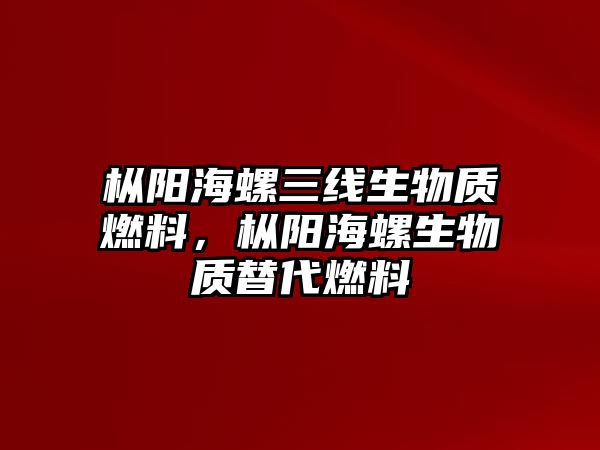 枞阳海螺三线生物质燃料，枞阳海螺生物质替代燃料